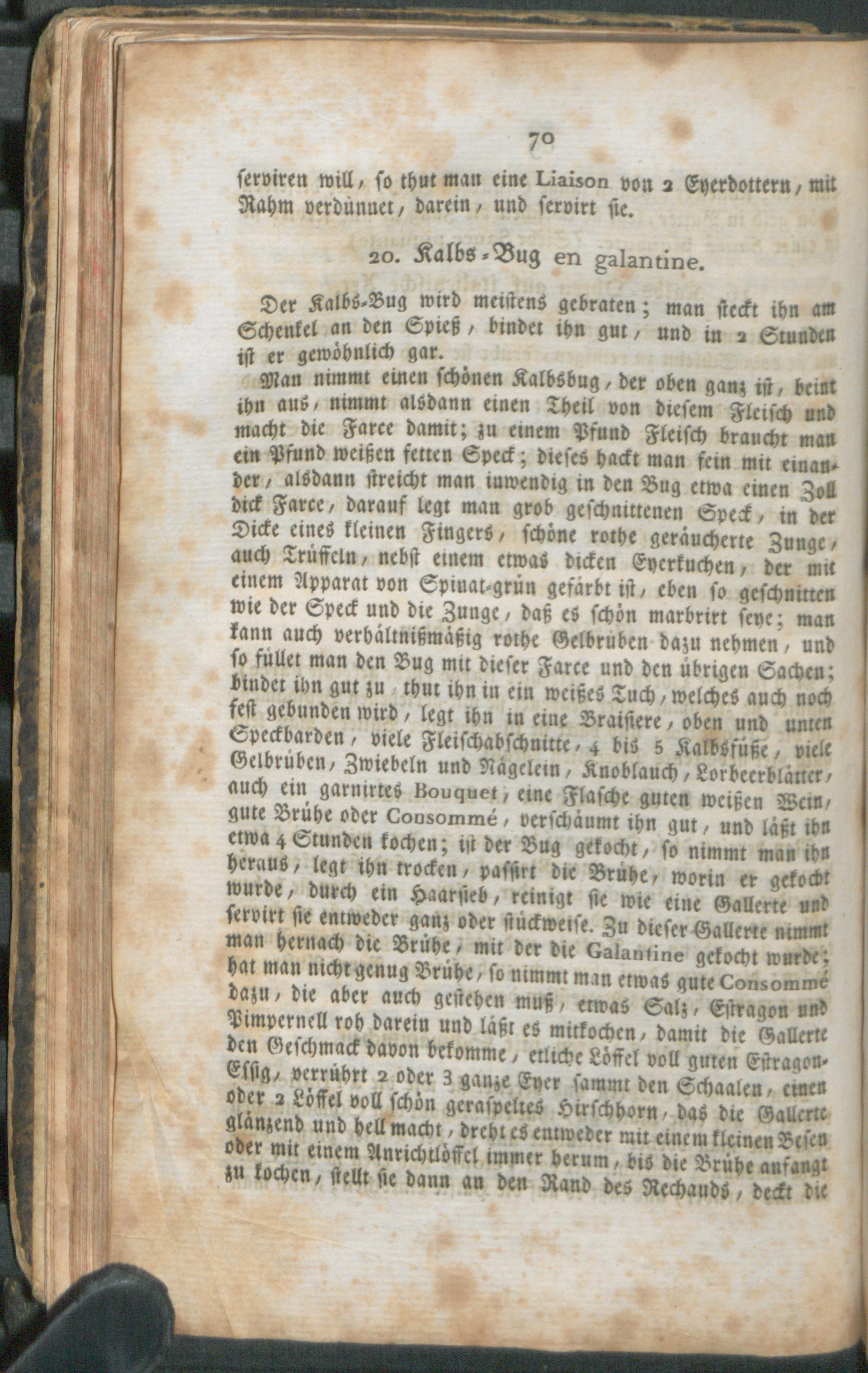 70

serviren will, so thut man eine Liaison von 2 Eyerdottern, mit Rahm verdünnet, darein, und servirt sie.

20. Kalbs-Bug en galantine.

Der Kalbs-Bug wird meistens gebraten; man steckt ihn am Schenkel an den Spieß, bindet ihn gut, und in 2 Stunden ist er gewöhnlich gar.

Man nimmt einen schönen Kalbsbug, der oben ganz ist, beint ihn aus, nimmt alsdann einen Theil von diesem Fleisch und macht die Farce damit; zu einem Pfund Fleisch braucht man ein Pfund weißen fetten Speck; dieses hackt man fein mit einander, alsdann streicht man inwendig in den Bug etwa einen Zoll dick Farce, darauf legt man grob geschnittenen Speck, in der Dicke eines kleinen Fingers, schöne rothe geräucherte Zunge, auch Trüffeln, nebst einem etwas dicken Eyerkuchen, der mit einem Apparat von Spinat-grün gefärbt ist, eben so geschnitten wie der Speck und die Zunge, daß es schön marbrirt seye; man kann auch verhältnißmäßig rothe Gelbrüben dazu nehmen, und so füllet man den Bug mit dieser Farce und den übrigen Sachen; bindet ihn gut zu, thut ihn in ein weißes Tuch, welches auch noch fest gebunden wird, legt ihn in eine Braisiere, oben und unten Speckbarden, viele Fleischabschnitte, 4 bis 5 Kalbsfüße, viele Gelbrüben, Zwiebeln und Nägelein, Knoblauch, Lorbeerblätter, auch ein garnirtes Bouquet, eine Flasche guten weißen Wein, gute Brühe oder Consommé, verschäumt ihn gut, und läßt ihn etwa 4 Stunden kochen; ist der Bug gekocht, so nimmt man ihn heraus, legt ihn trocken, passirt die Brühe, worin er gekocht wurde, durch ein Haarsieb, reinigt sie wie eine Gallerte und servirt sie entweder ganz oder stückweise. Zu dieser Gallerte nimmt man hernach die Brühe, mit der die Galantine gekocht wurde; hat man nicht genug Brühe, so nimmt man etwas gute Consommé dazu, die aber auch gestehen muß, etwas Salz, Estragon und Pimpernell roh darein und läßt es mitkochen, damit die Gallerte den Geschmack davon bekomme, etliche Löffel voll guten Estragon-Essig, verrührt 2 oder 3 ganze Eyer sammt den Schaalen, einen oder 2 Löffel voll schön geraspeltes Hirschhorn, das die Gallerte glänzend und hell macht, dreht es entweder mit einem kleinen Besen oder mit einem Anrichtlöffel immer herum, bis die Brühe anfangt zu kochen, stellt sie dann an den Rand des Rechauds, deckt die